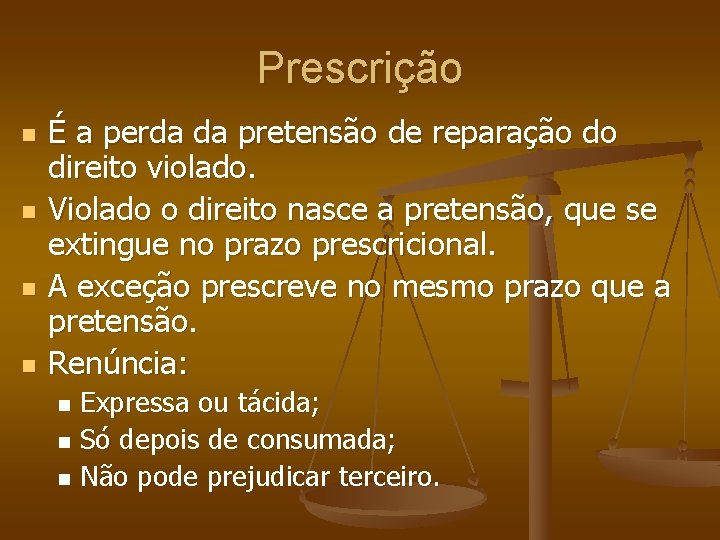 Prescrição

- É a perda da pretensão de reparação do direito violado.
- Violado o direito nasce a pretensão, que se extingue no prazo prescricional.
- A exceção prescreve no mesmo prazo que a pretensão.
- Renúncia:
  - Expressa ou tácida;
  - Só depois de consumada;
  - Não pode prejudicar terceiro.